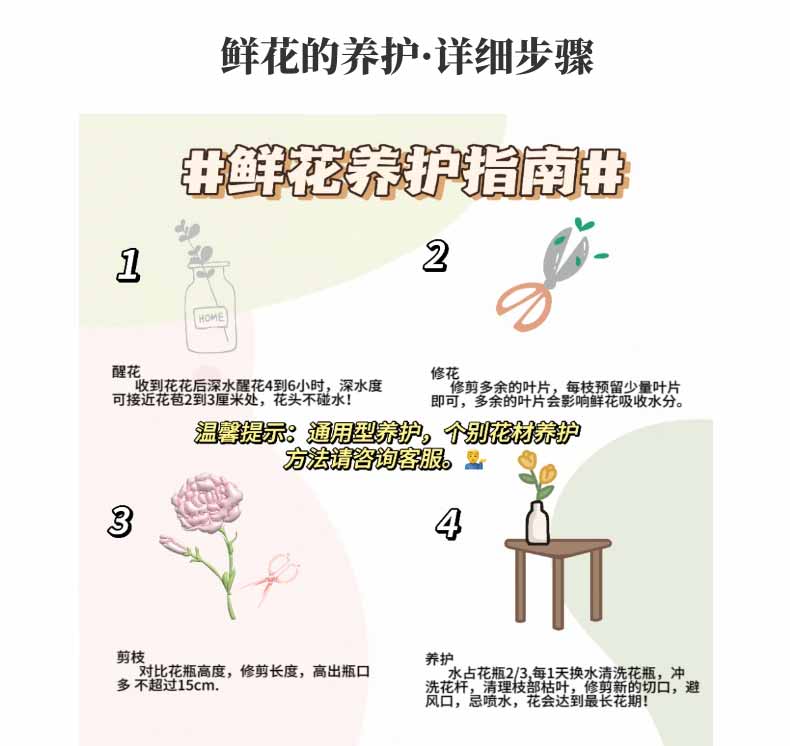 鲜花的养护·详细步骤

#鲜花养护指南#

1

HOME

醒花
收到花花后深水醒花4到6小时，深水度可接近花苞2到3厘米处，花头不碰水！

2

修花
修剪多余的叶片，每枝预留少量叶片即可，多余的叶片会影响鲜花吸收水分。

温馨提示：通用型养护，个别花材养护方法请咨询客服。

3

剪枝
对比花瓶高度，修剪长度，高出瓶口多 不超过15cm.

4

养护
水占花瓶2/3,每1天换水清洗花瓶，冲洗花杆，清理枝部枯叶，修剪新的切口，避风口，忌喷水，花会达到最长花期！